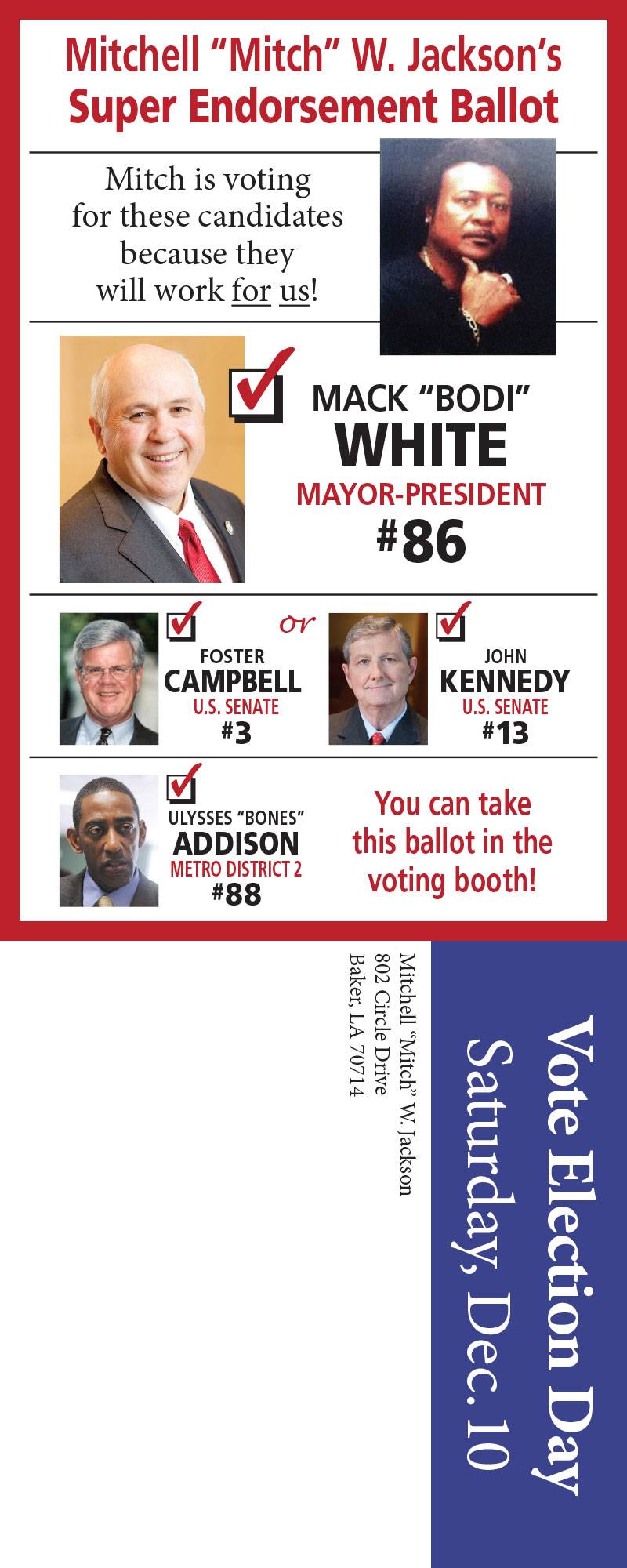 Mitchell "Mitch" W. Jackson's
Super Endorsement Ballot

Mitch is voting for these candidates because they will work for us!

☑ MACK "BODI"
WHITE
MAYOR-PRESIDENT
#86

☑ FOSTER
CAMPBELL
U.S. SENATE
#3

or

☑ JOHN
KENNEDY
U.S. SENATE
#13

☑ ULYSSES "BONES"
ADDISON
METRO DISTRICT 2
#88

You can take this ballot in the voting booth!

Vote Election Day
Saturday, Dec. 10

Mitchell "Mitch" W. Jackson
802 Circle Drive
Baker, LA 70714